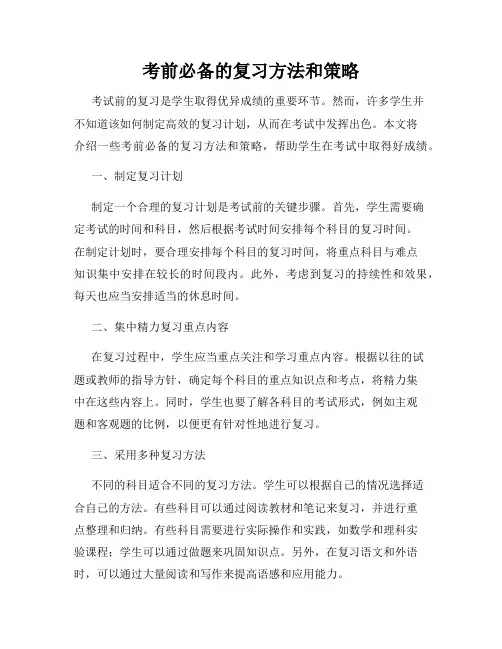 考前必备的复习方法和策略

考试前的复习是学生取得优异成绩的重要环节。然而，许多学生并不知道该如何制定高效的复习计划，从而在考试中发挥出色。本文将介绍一些考前必备的复习方法和策略，帮助学生在考试中取得好成绩。

一、制定复习计划

制定一个合理的复习计划是考试前的关键步骤。首先，学生需要确定考试的时间和科目，然后根据考试时间安排每个科目的复习时间。在制定计划时，要合理安排每个科目的复习时间，将重点科目与难点知识集中安排在较长的时间段内。此外，考虑到复习的持续性和效果，每天也应当安排适当的休息时间。

二、集中精力复习重点内容

在复习过程中，学生应当重点关注和学习重点内容。根据以往的试题或教师的指导方针，确定每个科目的重点知识点和考点，将精力集中在这些内容上。同时，学生也要了解各科目的考试形式，例如主观题和客观题的比例，以便更有针对性地进行复习。

三、采用多种复习方法

不同的科目适合不同的复习方法。学生可以根据自己的情况选择适合自己的方法。有些科目可以通过阅读教材和笔记来复习，并进行重点整理和归纳。有些科目需要进行实际操作和实践，如数学和理科实验课程；学生可以通过做题来巩固知识点。另外，在复习语文和外语时，可以通过大量阅读和写作来提高语感和应用能力。